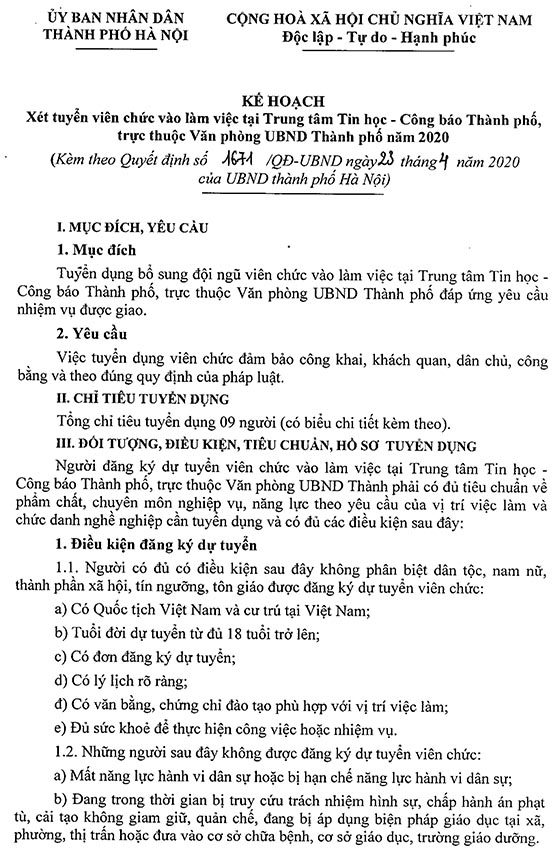 ỦY BAN NHÂN DÂN
THÀNH PHỐ HÀ NỘI

CỘNG HOÀ XÃ HỘI CHỦ NGHĨA VIỆT NAM
Độc lập - Tự do - Hạnh phúc

KẾ HOẠCH
Xét tuyển viên chức vào làm việc tại Trung tâm Tin học - Công báo Thành phố, trực thuộc Văn phòng UBND Thành phố năm 2020
(Kèm theo Quyết định số 1671 /QĐ-UBND ngày 23 tháng 4 năm 2020 của UBND thành phố Hà Nội)

I. MỤC ĐÍCH, YÊU CẦU

1. Mục đích

Tuyển dụng bổ sung đội ngũ viên chức vào làm việc tại Trung tâm Tin học - Công báo Thành phố, trực thuộc Văn phòng UBND Thành phố đáp ứng yêu cầu nhiệm vụ được giao.

2. Yêu cầu

Việc tuyển dụng viên chức đảm bảo công khai, khách quan, dân chủ, công bằng và theo đúng quy định của pháp luật.

II. CHỈ TIÊU TUYỂN DỤNG

Tổng chỉ tiêu tuyển dụng 09 người (có biểu chi tiết kèm theo).

III. ĐỐI TƯỢNG, ĐIỀU KIỆN, TIÊU CHUẨN, HỒ SƠ TUYỂN DỤNG

Người đăng ký dự tuyển viên chức vào làm việc tại Trung tâm Tin học - Công báo Thành phố, trực thuộc Văn phòng UBND Thành phải có đủ tiêu chuẩn về phẩm chất, chuyên môn nghiệp vụ, năng lực theo yêu cầu của vị trí việc làm và chức danh nghề nghiệp cần tuyển dụng và có đủ các điều kiện sau đây:

1. Điều kiện đăng ký dự tuyển

1.1. Người có đủ có điều kiện sau đây không phân biệt dân tộc, nam nữ, thành phần xã hội, tín ngưỡng, tôn giáo được đăng ký dự tuyển viên chức:

a) Có Quốc tịch Việt Nam và cư trú tại Việt Nam;

b) Tuổi đời dự tuyển từ đủ 18 tuổi trở lên;

c) Có đơn đăng ký dự tuyển;

d) Có lý lịch rõ ràng;

đ) Có văn bằng, chứng chỉ đào tạo phù hợp với vị trí việc làm;

e) Đủ sức khoẻ để thực hiện công việc hoặc nhiệm vụ.

1.2. Những người sau đây không được đăng ký dự tuyển viên chức:

a) Mất năng lực hành vi dân sự hoặc bị hạn chế năng lực hành vi dân sự;

b) Đang trong thời gian bị truy cứu trách nhiệm hình sự, chấp hành án phạt tù, cải tạo không giam giữ, quản chế, đang bị áp dụng biện pháp giáo dục tại xã, phường, thị trấn hoặc đưa vào cơ sở chữa bệnh, cơ sở giáo dục, trường giáo dưỡng.